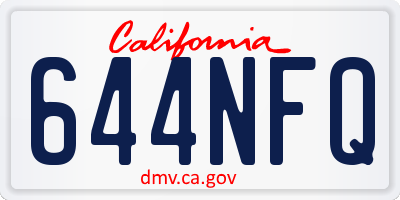 California

644NFQ

dmv.ca.gov